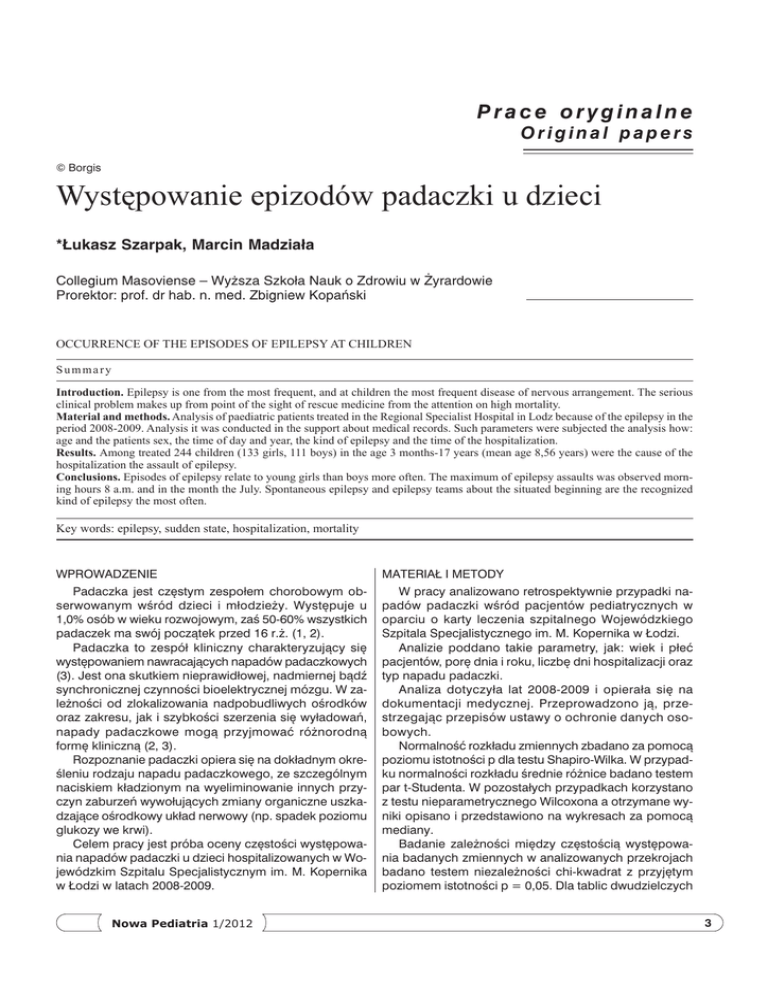 Prace oryginalne
Original papers

© Borgis

Występowanie epizodów padaczki u dzieci

*Łukasz Szarpak, Marcin Madziała

Collegium Masoviense – Wyższa Szkoła Nauk o Zdrowiu w Żyrardowie
Prorektor: prof. dr hab. n. med. Zbigniew Kopański

OCCURRENCE OF THE EPISODES OF EPILEPSY AT CHILDREN

Summary

Introduction. Epilepsy is one from the most frequent, and at children the most frequent disease of nervous arrangement. The serious clinical problem makes up from point of the sight of rescue medicine from the attention on high mortality.
Material and methods. Analysis of paediatric patients treated in the Regional Specialist Hospital in Lodz because of the epilepsy in the period 2008-2009. Analysis it was conducted in the support about medical records. Such parameters were subjected the analysis how: age and the patients sex, the time of day and year, the kind of epilepsy and the time of the hospitalization.
Results. Among treated 244 children (133 girls, 111 boys) in the age 3 months-17 years (mean age 8,56 years) were the cause of the hospitalization the assault of epilepsy.
Conclusions. Episodes of epilepsy relate to young girls than boys more often. The maximum of epilepsy assaults was observed morning hours 8 a.m. and in the month the July. Spontaneous epilepsy and epilepsy teams about the situated beginning are the recognized kind of epilepsy the most often.

Key words: epilepsy, sudden state, hospitalization, mortality

WPROWADZENIE

Padaczka jest częstym zespołem chorobowym obserwowanym wśród dzieci i młodzieży. Występuje u 1,0% osób w wieku rozwojowym, zaś 50-60% wszystkich padaczek ma swój początek przed 16 r.ż. (1, 2).

Padaczka to zespół kliniczny charakteryzujący się występowaniem nawracających napadów padaczkowych (3). Jest ona skutkiem nieprawidłowej, nadmiernej bądź synchronicznej czynności bioelektrycznej mózgu. W zależności od zlokalizowania nadpobudliwych ośrodków oraz zakresu, jak i szybkości szerzenia się wyładowań, napady padaczkowe mogą przyjmować różnorodną formę kliniczną (2, 3).

Rozpoznanie padaczki opiera się na dokładnym określeniu rodzaju napadu padaczkowego, ze szczególnym naciskiem kładzionym na wyeliminowanie innych przyczyn zaburzeń wywołujących zmiany organiczne uszkadzające ośrodkowy układ nerwowy (np. spadek poziomu glukozy we krwi).

Celem pracy jest próba oceny częstości występowania napadów padaczki u dzieci hospitalizowanych w Wojewódzkim Szpitalu Specjalistycznym im. M. Kopernika w Łodzi w latach 2008-2009.

MATERIAŁ I METODY

W pracy analizowano retrospektywnie przypadki napadów padaczki wśród pacjentów pediatrycznych w oparciu o karty leczenia szpitalnego Wojewódzkiego Szpitala Specjalistycznego im. M. Kopernika w Łodzi.

Analizie poddano takie parametry, jak: wiek i płeć pacjentów, porę dnia i roku, liczbę dni hospitalizacji oraz typ napadu padaczki.

Analiza dotyczyła lat 2008-2009 i opierała się na dokumentacji medycznej. Przeprowadzono ją, przestrzegając przepisów ustawy o ochronie danych osobowych.

Normalność rozkładu zmiennych zbadano za pomocą poziomu istotności p dla testu Shapiro-Wilka. W przypadku normalności rozkładu średnie różnice badano testem par t-Studenta. W pozostałych przypadkach korzystano z testu nieparametrycznego Wilcoxona a otrzymane wyniki opisano i przedstawiono na wykresach za pomocą mediany.

Badanie zależności między częstością występowania badanych zmiennych w analizowanych przekrojach badano testem niezależności chi-kwadrat z przyjętym poziomem istotności p = 0,05. Dla tablic dwudzielczych

Nowa Pediatria 1/2012

3